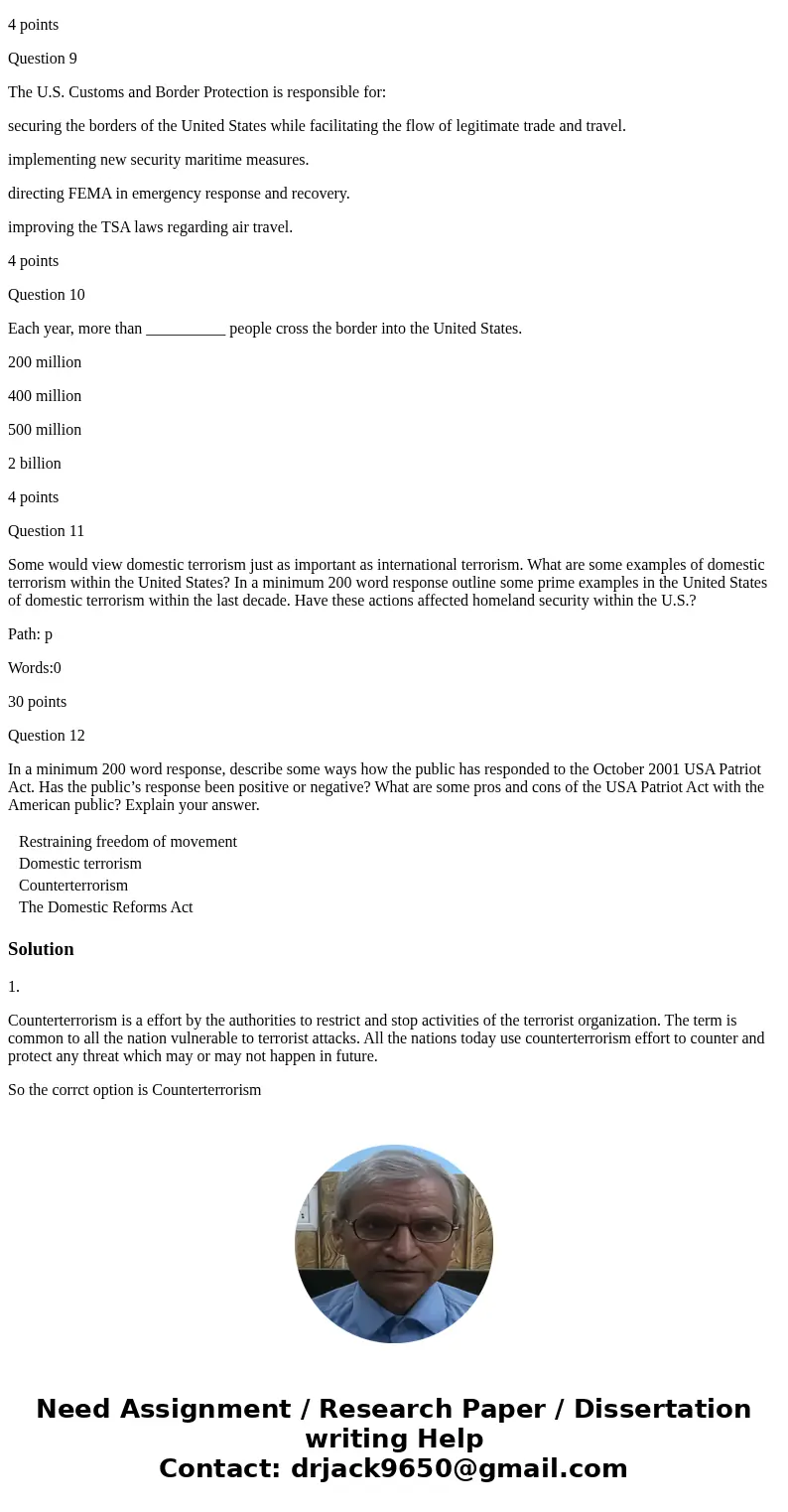 4 points

Question 9

The U.S. Customs and Border Protection is responsible for:

securing the borders of the United States while facilitating the flow of legitimate trade and travel.

implementing new security maritime measures.

directing FEMA in emergency response and recovery.

improving the TSA laws regarding air travel.

4 points

Question 10

Each year, more than __________ people cross the border into the United States.

200 million

400 million

500 million

2 billion

4 points

Question 11

Some would view domestic terrorism just as important as international terrorism. What are some examples of domestic terrorism within the United States? In a minimum 200 word response outline some prime examples in the United States of domestic terrorism within the last decade. Have these actions affected homeland security within the U.S.?

Path: p

Words:0

30 points

Question 12

In a minimum 200 word response, describe some ways how the public has responded to the October 2001 USA Patriot Act. Has the public's response been positive or negative? What are some pros and cons of the USA Patriot Act with the American public? Explain your answer.

Restraining freedom of movement
Domestic terrorism
Counterterrorism
The Domestic Reforms Act

Solution

1.

Counterterrorism is a effort by the authorities to restrict and stop activities of the terrorist organization. The term is common to all the nation vulnerable to terrorist attacks. All the nations today use counterterrorism effort to counter and protect any threat which may or may not happen in future.

So the corrct option is Counterterrorism

Need Assignment / Research Paper / Dissertation writing Help
Contact: drjack9650@gmail.com